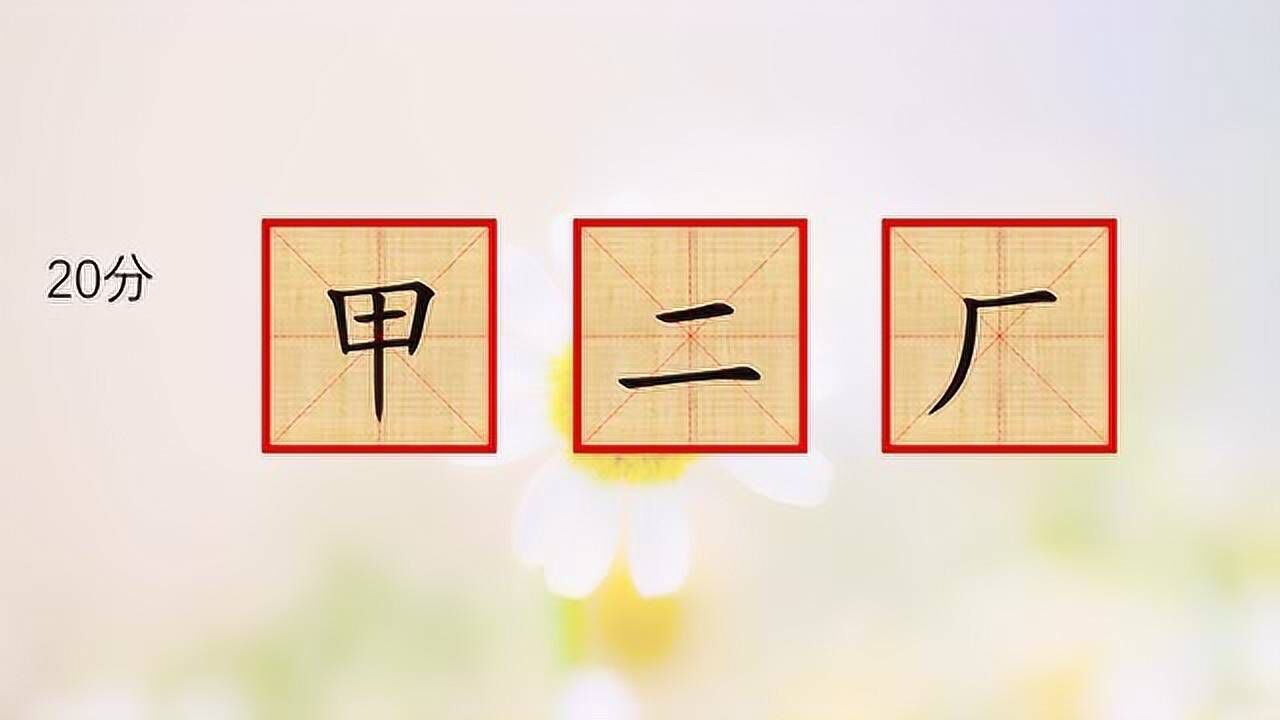 20分

甲 二 厂